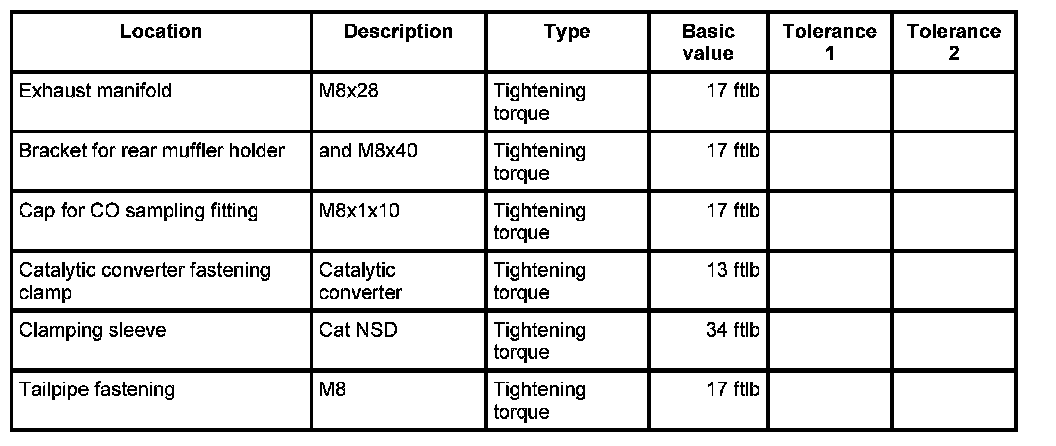 | Location | Description | Type | Basic value | Tolerance 1 | Tolerance 2 |
|---|---|---|---|---|---|
| Exhaust manifold | M8x28 | Tightening torque | 17 ftlb | | |
| Bracket for rear muffler holder | and M8x40 | Tightening torque | 17 ftlb | | |
| Cap for CO sampling fitting | M8x1x10 | Tightening torque | 17 ftlb | | |
| Catalytic converter fastening clamp | Catalytic converter | Tightening torque | 13 ftlb | | |
| Clamping sleeve | Cat NSD | Tightening torque | 34 ftlb | | |
| Tailpipe fastening | M8 | Tightening torque | 17 ftlb | | |